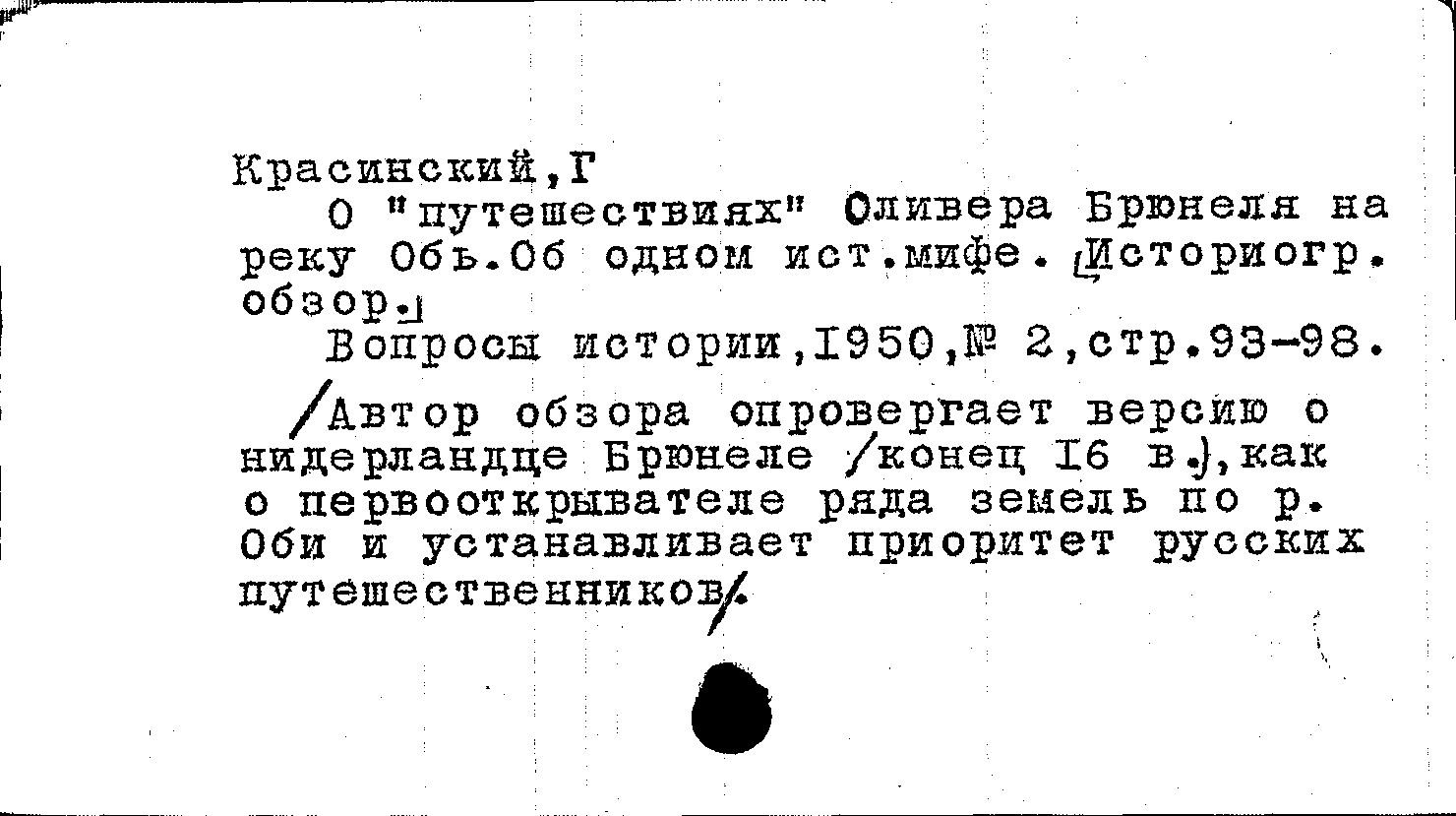 Красинский,Г

О "путешествиях" Оливера Брюнеля на реку Обь.Об одном ист.мифе. [Историогр. обзор.]

Вопросы истории,1950,№ 2,стр.93-98.

/Автор обзора опровергает версию о нидерландце Брюнеле /конец 16 в./,как о первооткрывателе ряда земель по р. Оби и устанавливает приоритет русских путешественников/.